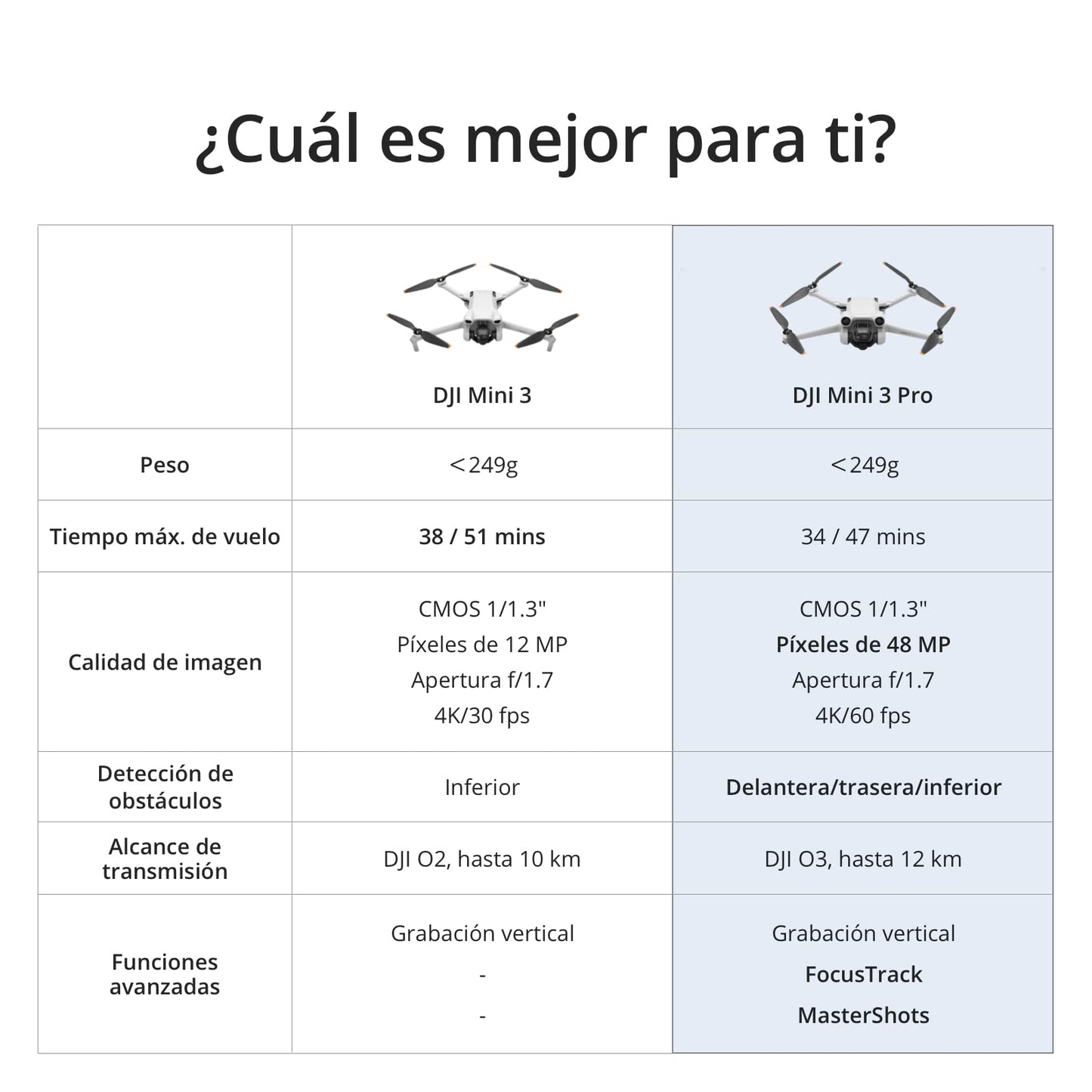 ¿Cuál es mejor para ti?

| | DJI Mini 3 | DJI Mini 3 Pro |
|---|---|---|
| Peso | <249g | <249g |
| Tiempo máx. de vuelo | 38 / 51 mins | 34 / 47 mins |
| Calidad de imagen | CMOS 1/1.3" Píxeles de 12 MP Apertura f/1.7 4K/30 fps | CMOS 1/1.3" Píxeles de 48 MP Apertura f/1.7 4K/60 fps |
| Detección de obstáculos | Inferior | Delantera/trasera/inferior |
| Alcance de transmisión | DJI O2, hasta 10 km | DJI O3, hasta 12 km |
| Funciones avanzadas | Grabación vertical - - | Grabación vertical FocusTrack MasterShots |